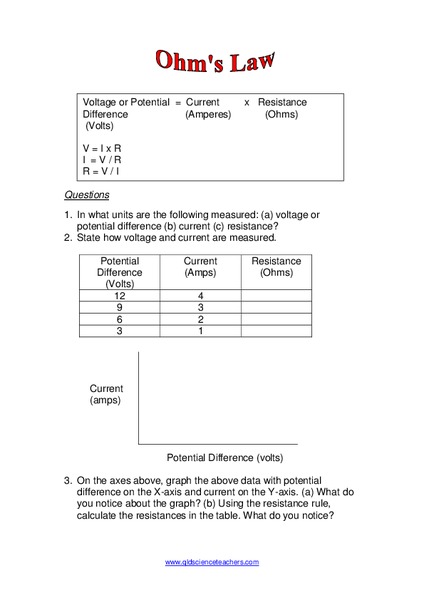 Ohm's Law

Voltage or Potential Difference (Volts) = Current (Amperes) x Resistance (Ohms)

V = I x R
I = V / R
R = V / I

Questions

1. In what units are the following measured: (a) voltage or potential difference (b) current (c) resistance?
2. State how voltage and current are measured.

| Potential Difference (Volts) | Current (Amps) | Resistance (Ohms) |
|---|---|---|
| 12 | 4 | |
| 9 | 3 | |
| 6 | 2 | |
| 3 | 1 | |

Current (amps)

Potential Difference (volts)

3. On the axes above, graph the above data with potential difference on the X-axis and current on the Y-axis. (a) What do you notice about the graph? (b) Using the resistance rule, calculate the resistances in the table. What do you notice?

www.qldscienceteachers.com